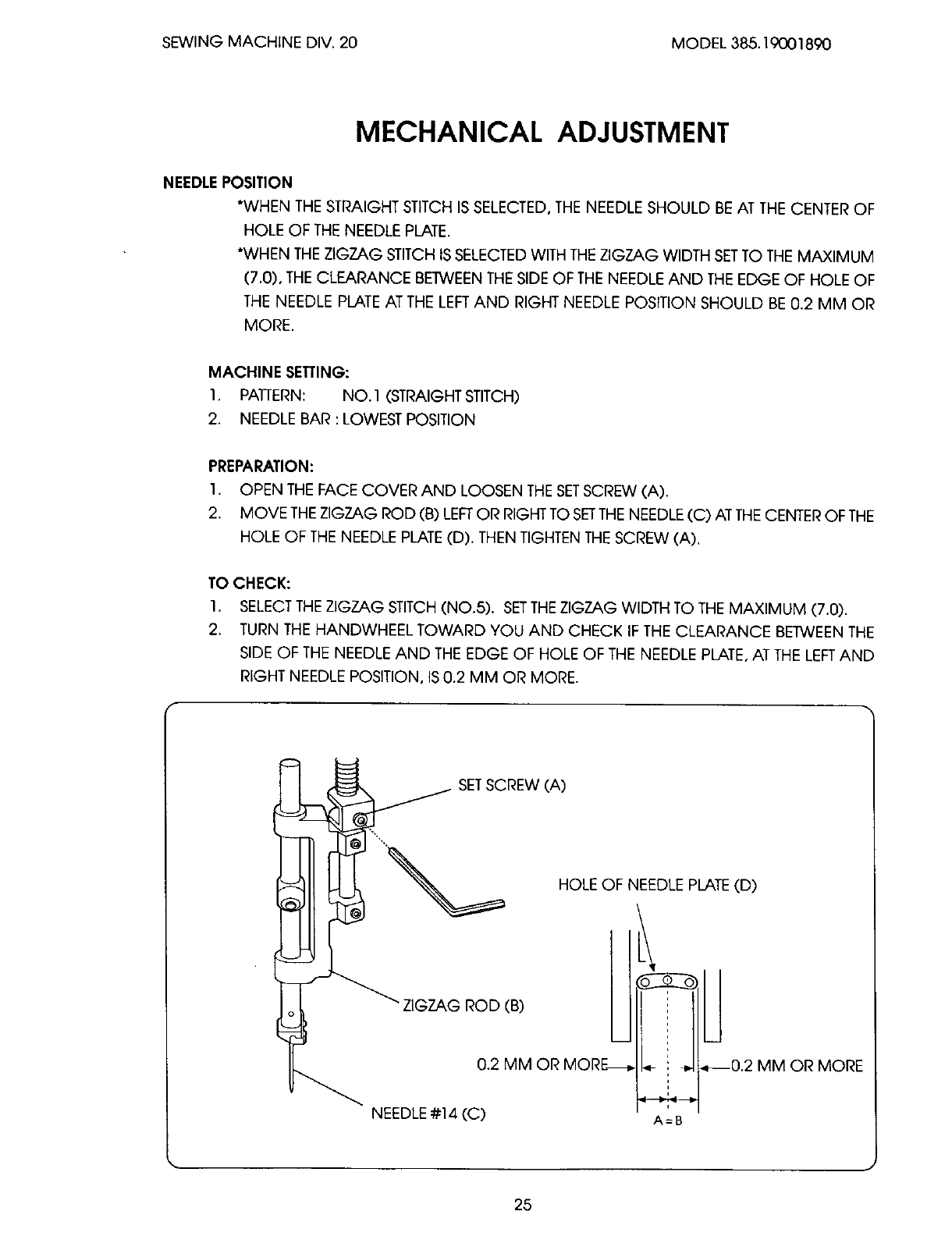 SEWING MACHINE DIV. 20

MODEL 385.19001890

MECHANICAL ADJUSTMENT

NEEDLE POSITION

*WHEN THE STRAIGHT STITCH IS SELECTED, THE NEEDLE SHOULD BE AT THE CENTER OF HOLE OF THE NEEDLE PLATE.

*WHEN THE ZIGZAG STITCH IS SELECTED WITH THE ZIGZAG WIDTH SET TO THE MAXIMUM (7.0), THE CLEARANCE BETWEEN THE SIDE OF THE NEEDLE AND THE EDGE OF HOLE OF THE NEEDLE PLATE AT THE LEFT AND RIGHT NEEDLE POSITION SHOULD BE 0.2 MM OR MORE.

MACHINE SETTING:
1. PATTERN: NO.1 (STRAIGHT STITCH)
2. NEEDLE BAR : LOWEST POSITION

PREPARATION:
1. OPEN THE FACE COVER AND LOOSEN THE SET SCREW (A).
2. MOVE THE ZIGZAG ROD (B) LEFT OR RIGHT TO SET THE NEEDLE (C) AT THE CENTER OF THE HOLE OF THE NEEDLE PLATE (D). THEN TIGHTEN THE SCREW (A).

TO CHECK:
1. SELECT THE ZIGZAG STITCH (NO.5). SET THE ZIGZAG WIDTH TO THE MAXIMUM (7.0).
2. TURN THE HANDWHEEL TOWARD YOU AND CHECK IF THE CLEARANCE BETWEEN THE SIDE OF THE NEEDLE AND THE EDGE OF HOLE OF THE NEEDLE PLATE, AT THE LEFT AND RIGHT NEEDLE POSITION, IS 0.2 MM OR MORE.

SET SCREW (A)

HOLE OF NEEDLE PLATE (D)

ZIGZAG ROD (B)

0.2 MM OR MORE

0.2 MM OR MORE

NEEDLE #14 (C)

A = B

25